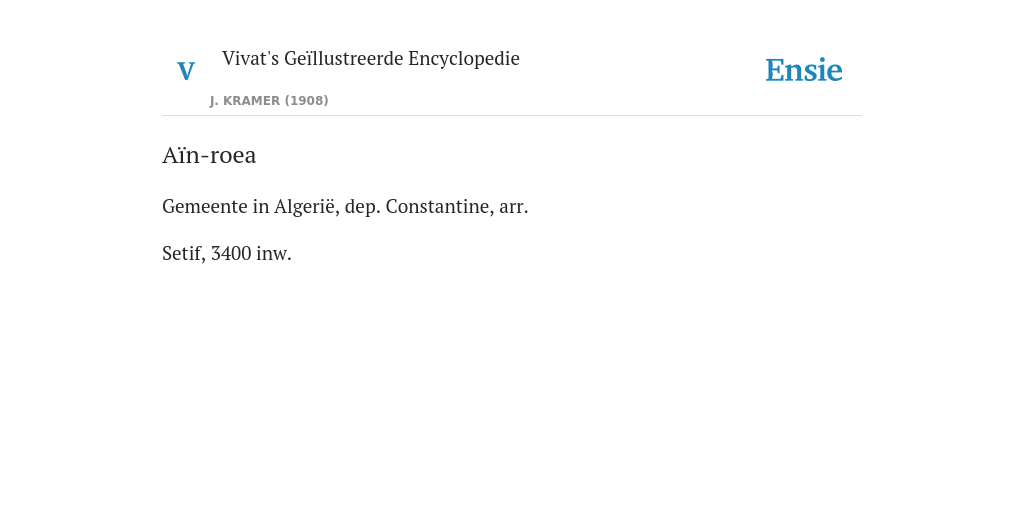 V

Vivat's Geïllustreerde Encyclopedie

J. KRAMER (1908)

Ensie

Aïn-roea

Gemeente in Algerië, dep. Constantine, arr.

Setif, 3400 inw.